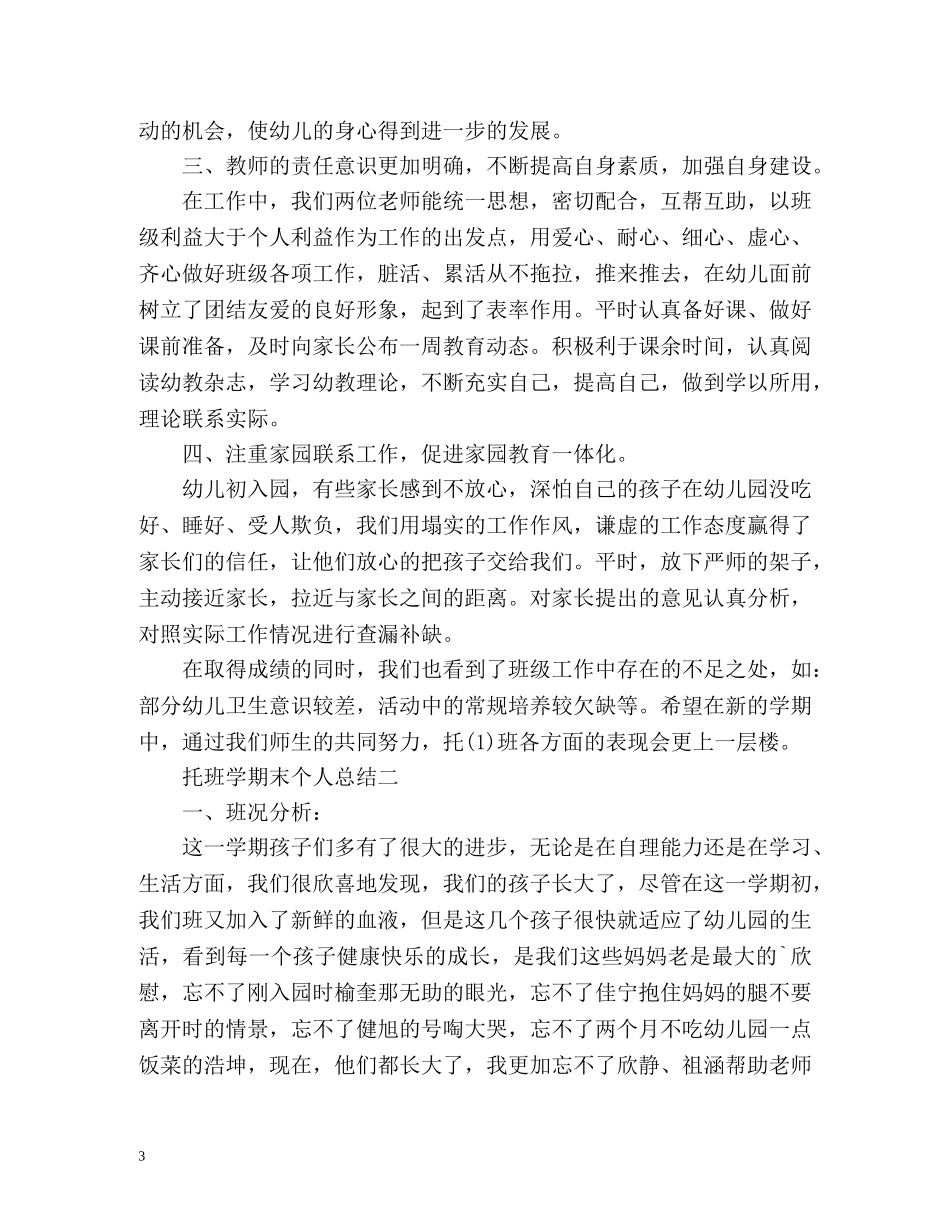 动的机会，使幼儿的身心得到进一步的发展。

三、教师的责任意识更加明确，不断提高自身素质，加强自身建设。

在工作中，我们两位老师能统一思想，密切配合，互帮互助，以班级利益大于个人利益作为工作的出发点，用爱心、耐心、细心、虚心、齐心做好班级各项工作，脏活、累活从不拖拉，推来推去，在幼儿面前树立了团结友爱的良好形象，起到了表率作用。平时认真备好课、做好课前准备，及时向家长公布一周教育动态。积极利于课余时间，认真阅读幼教杂志，学习幼教理论，不断充实自己，提高自己，做到学以所用，理论联系实际。

四、注重家园联系工作，促进家园教育一体化。

幼儿初入园，有些家长感到不放心，深怕自己的孩子在幼儿园没吃好、睡好、受人欺负，我们用塌实的工作作风，谦虚的工作态度赢得了家长们的信任，让他们放心的把孩子交给我们。平时，放下严师的架子，主动接近家长，拉近与家长之间的距离。对家长提出的意见认真分析，对照实际工作情况进行查漏补缺。

在取得成绩的同时，我们也看到了班级工作中存在的不足之处，如：部分幼儿卫生意识较差，活动中的常规培养较欠缺等。希望在新的学期中，通过我们师生的共同努力，托(1)班各方面的表现会更上一层楼。

托班学期末个人总结二

一、班况分析：

这一学期孩子们多有了很大的进步，无论是在自理能力还是在学习、生活方面，我们很欣喜地发现，我们的孩子长大了，尽管在这一学期初，我们班又加入了新鲜的血液，但是这几个孩子很快就适应了幼儿园的生活，看到每一个孩子健康快乐的成长，是我们这些妈妈老是最大的`欣慰，忘不了刚入园时榆奎那无助的眼光，忘不了佳宁抱住妈妈的腿不要离开时的情景，忘不了健旭的号啕大哭，忘不了两个月不吃幼儿园一点饭菜的浩坤，现在，他们都长大了，我更加忘不了欣静、祖涵帮助老师

3